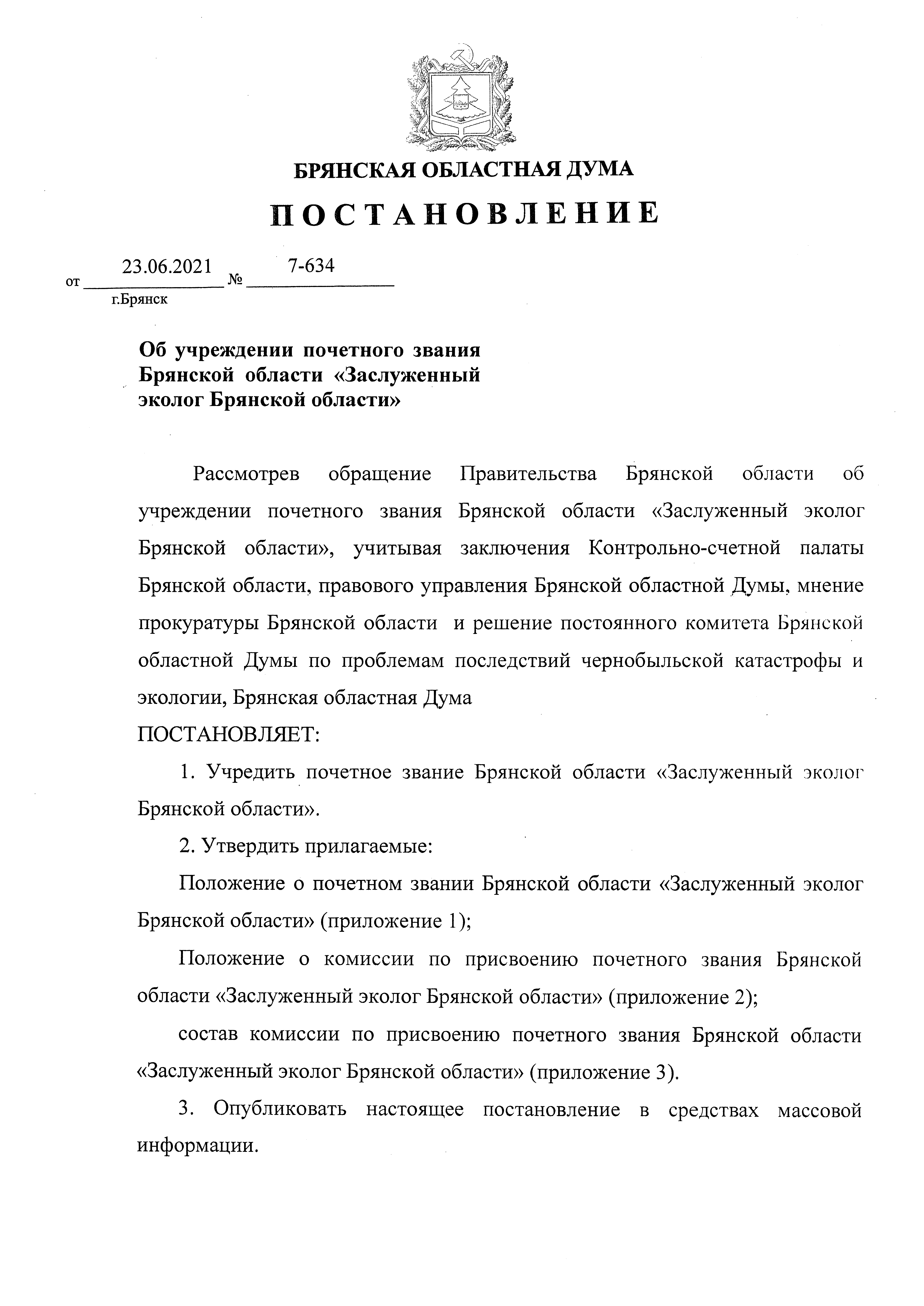 БРЯНСКАЯ ОБЛАСТНАЯ ДУМА

ПОСТАНОВЛЕНИЕ

от 23.06.2021 № 7-634
г.Брянск

Об учреждении почетного звания Брянской области «Заслуженный эколог Брянской области»

Рассмотрев обращение Правительства Брянской области об учреждении почетного звания Брянской области «Заслуженный эколог Брянской области», учитывая заключения Контрольно-счетной палаты Брянской области, правового управления Брянской областной Думы, мнение прокуратуры Брянской области и решение постоянного комитета Брянской областной Думы по проблемам последствий чернобыльской катастрофы и экологии, Брянская областная Дума
ПОСТАНОВЛЯЕТ:

1. Учредить почетное звание Брянской области «Заслуженный эколог Брянской области».

2. Утвердить прилагаемые:

Положение о почетном звании Брянской области «Заслуженный эколог Брянской области» (приложение 1);

Положение о комиссии по присвоению почетного звания Брянской области «Заслуженный эколог Брянской области» (приложение 2);

состав комиссии по присвоению почетного звания Брянской области «Заслуженный эколог Брянской области» (приложение 3).

3. Опубликовать настоящее постановление в средствах массовой информации.